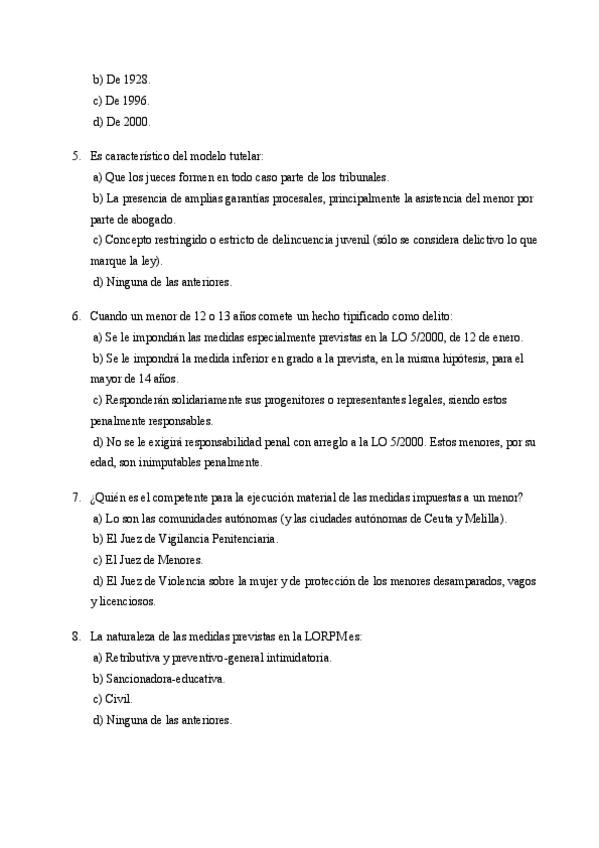 b) De 1928.
c) De 1996.
d) De 2000.

5. Es característico del modelo tutelar:
a) Que los jueces formen en todo caso parte de los tribunales.
b) La presencia de amplias garantías procesales, principalmente la asistencia del menor por parte de abogado.
c) Concepto restringido o estricto de delincuencia juvenil (sólo se considera delictivo lo que marque la ley).
d) Ninguna de las anteriores.

6. Cuando un menor de 12 o 13 años comete un hecho tipificado como delito:
a) Se le impondrán las medidas especialmente previstas en la LO 5/2000, de 12 de enero.
b) Se le impondrá la medida inferior en grado a la prevista, en la misma hipótesis, para el mayor de 14 años.
c) Responderán solidariamente sus progenitores o representantes legales, siendo estos penalmente responsables.
d) No se le exigirá responsabilidad penal con arreglo a la LO 5/2000. Estos menores, por su edad, son inimputables penalmente.

7. ¿Quién es el competente para la ejecución material de las medidas impuestas a un menor?
a) Lo son las comunidades autónomas (y las ciudades autónomas de Ceuta y Melilla).
b) El Juez de Vigilancia Penitenciaria.
c) El Juez de Menores.
d) El Juez de Violencia sobre la mujer y de protección de los menores desamparados, vagos y licenciosos.

8. La naturaleza de las medidas previstas en la LORPM es:
a) Retributiva y preventivo-general intimidatoria.
b) Sancionadora-educativa.
c) Civil.
d) Ninguna de las anteriores.